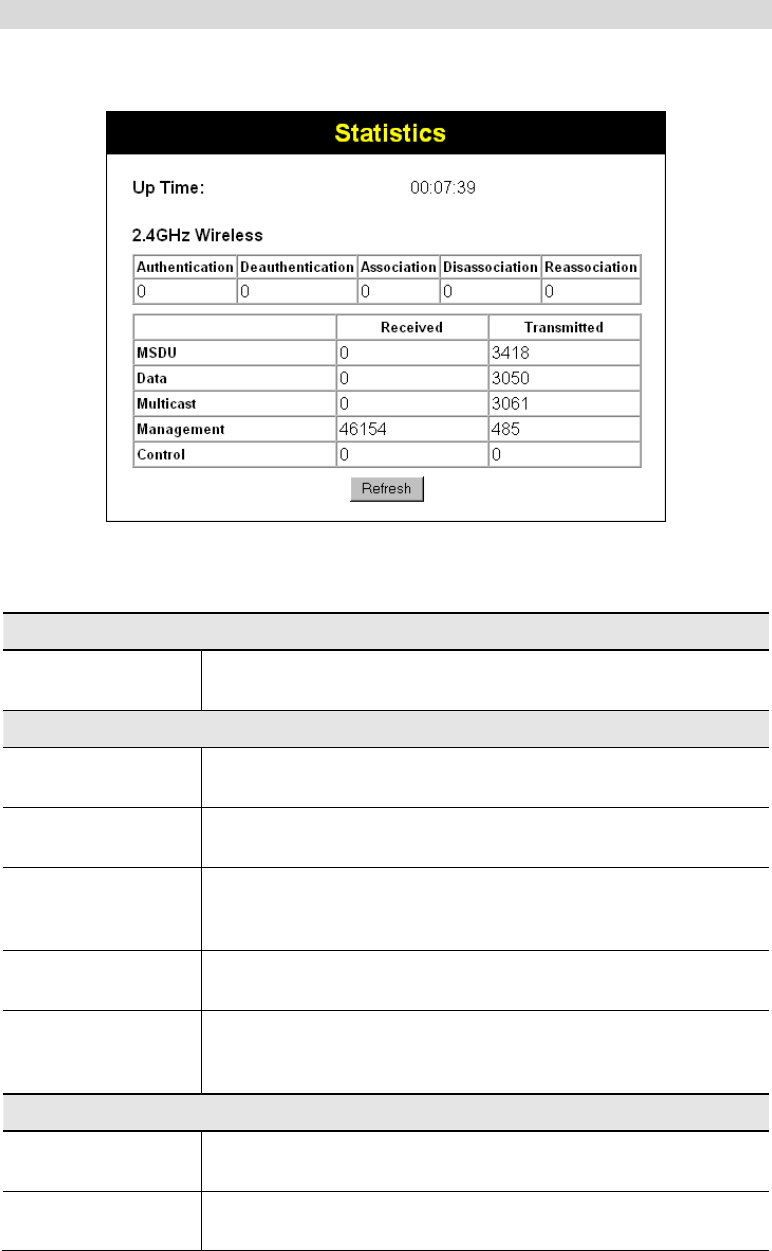 Statistics

Up Time: 00:07:39

2.4GHz Wireless

| Authentication | Deauthentication | Association | Disassociation | Reassociation |
|---|---|---|---|---|
| 0 | 0 | 0 | 0 | 0 |

| | Received | Transmitted |
|---|---|---|
| MSDU | 0 | 3418 |
| Data | 0 | 3050 |
| Multicast | 0 | 3061 |
| Management | 46154 | 485 |
| Control | 0 | 0 |

Refresh